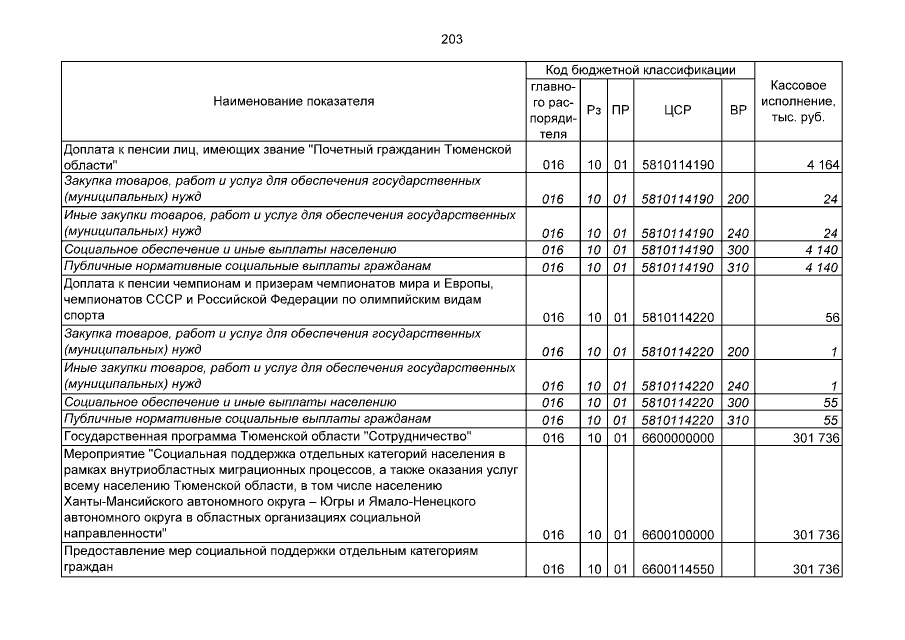 203

| Наименование показателя | Код бюджетной классификации: главного распорядителя | Рз | ПР | ЦСР | ВР | Кассовое исполнение, тыс. руб. |
|---|---|---|---|---|---|---|
| Доплата к пенсии лиц, имеющих звание "Почетный гражданин Тюменской области" | 016 | 10 | 01 | 5810114190 | | 4 164 |
| Закупка товаров, работ и услуг для обеспечения государственных (муниципальных) нужд | 016 | 10 | 01 | 5810114190 | 200 | 24 |
| Иные закупки товаров, работ и услуг для обеспечения государственных (муниципальных) нужд | 016 | 10 | 01 | 5810114190 | 240 | 24 |
| Социальное обеспечение и иные выплаты населению | 016 | 10 | 01 | 5810114190 | 300 | 4 140 |
| Публичные нормативные социальные выплаты гражданам | 016 | 10 | 01 | 5810114190 | 310 | 4 140 |
| Доплата к пенсии чемпионам и призерам чемпионатов мира и Европы, чемпионатов СССР и Российской Федерации по олимпийским видам спорта | 016 | 10 | 01 | 5810114220 | | 56 |
| Закупка товаров, работ и услуг для обеспечения государственных (муниципальных) нужд | 016 | 10 | 01 | 5810114220 | 200 | 1 |
| Иные закупки товаров, работ и услуг для обеспечения государственных (муниципальных) нужд | 016 | 10 | 01 | 5810114220 | 240 | 1 |
| Социальное обеспечение и иные выплаты населению | 016 | 10 | 01 | 5810114220 | 300 | 55 |
| Публичные нормативные социальные выплаты гражданам | 016 | 10 | 01 | 5810114220 | 310 | 55 |
| Государственная программа Тюменской области "Сотрудничество" | 016 | 10 | 01 | 6600000000 | | 301 736 |
| Мероприятие "Социальная поддержка отдельных категорий населения в рамках внутриобластных миграционных процессов, а также оказания услуг всему населению Тюменской области, в том числе населению Ханты-Мансийского автономного округа – Югры и Ямало-Ненецкого автономного округа в областных организациях социальной направленности" | 016 | 10 | 01 | 6600100000 | | 301 736 |
| Предоставление мер социальной поддержки отдельным категориям граждан | 016 | 10 | 01 | 6600114550 | | 301 736 |